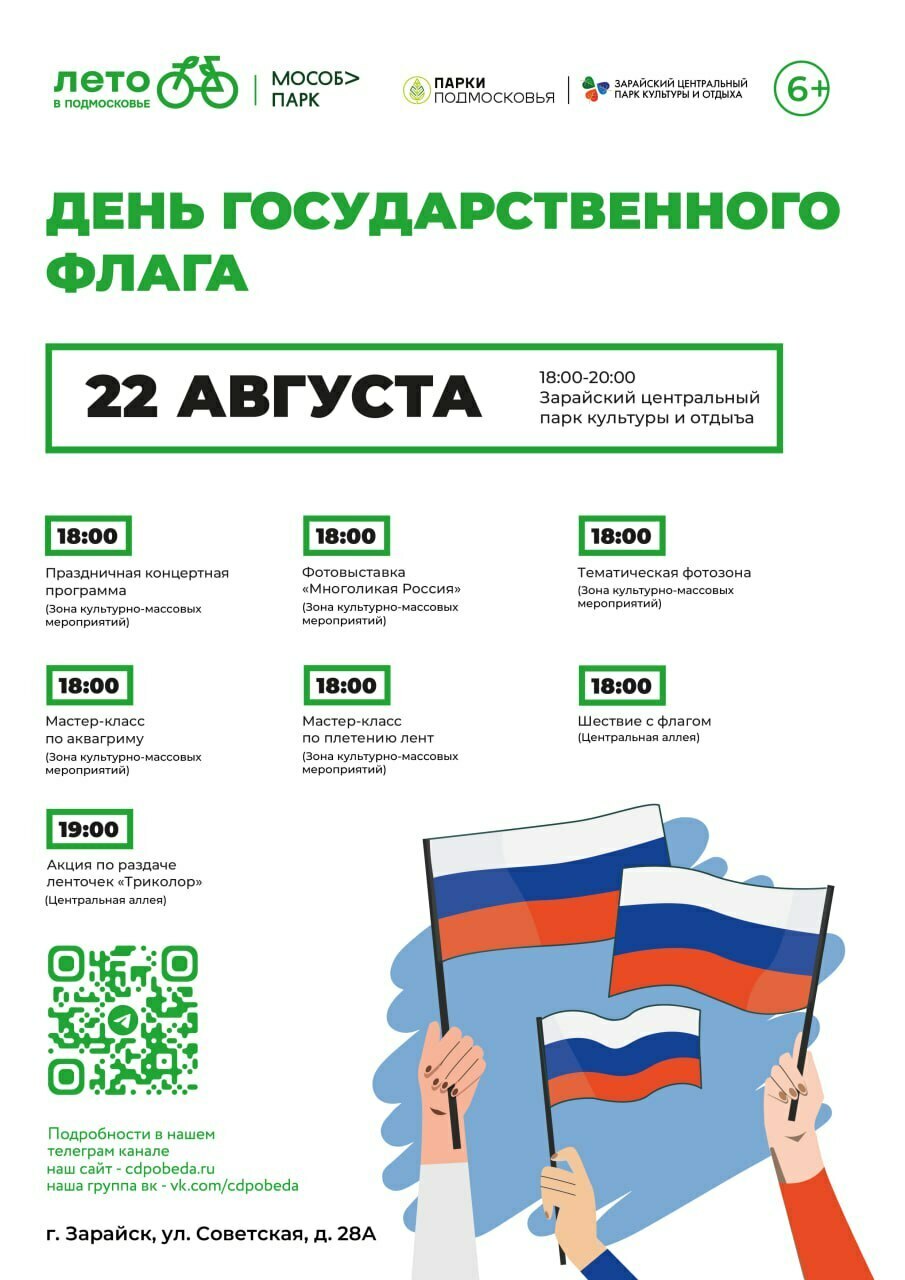 ЛЕТО В ПОДМОСКОВЬЕ

МОСОБ> ПАРК

ПАРКИ ПОДМОСКОВЬЯ

ЗАРАЙСКИЙ ЦЕНТРАЛЬНЫЙ ПАРК КУЛЬТУРЫ И ОТДЫХА

6+

ДЕНЬ ГОСУДАРСТВЕННОГО ФЛАГА

22 АВГУСТА

18:00-20:00
Зарайский центральный парк культуры и отдыъа

18:00
Праздничная концертная программа
(Зона культурно-массовых мероприятий)

18:00
Фотовыставка «Многоликая Россия»
(Зона культурно-массовых мероприятий)

18:00
Тематическая фотозона
(Зона культурно-массовых мероприятий)

18:00
Мастер-класс по аквагриму
(Зона культурно-массовых мероприятий)

18:00
Мастер-класс по плетению лент
(Зона культурно-массовых мероприятий)

18:00
Шествие с флагом
(Центральная аллея)

19:00
Акция по раздаче ленточек «Триколор»
(Центральная аллея)

Подробности в нашем телеграм канале
наш сайт - cdpobeda.ru
наша группа вк - vk.com/cdpobeda

г. Зарайск, ул. Советская, д. 28А